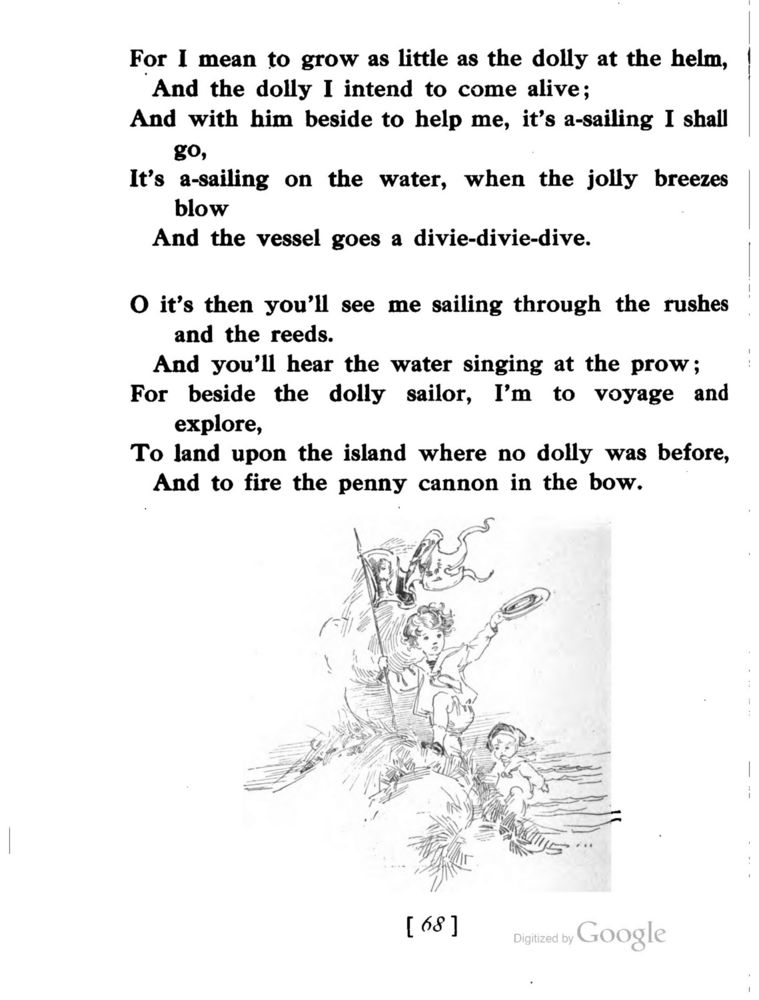 For I mean to grow as little as the dolly at the helm,
And the dolly I intend to come alive;
And with him beside to help me, it's a-sailing I shall go,
It's a-sailing on the water, when the jolly breezes blow
And the vessel goes a divie-divie-dive.

O it's then you'll see me sailing through the rushes and the reeds.
And you'll hear the water singing at the prow;
For beside the dolly sailor, I'm to voyage and explore,
To land upon the island where no dolly was before,
And to fire the penny cannon in the bow.

[ 68 ]

Digitized by Google